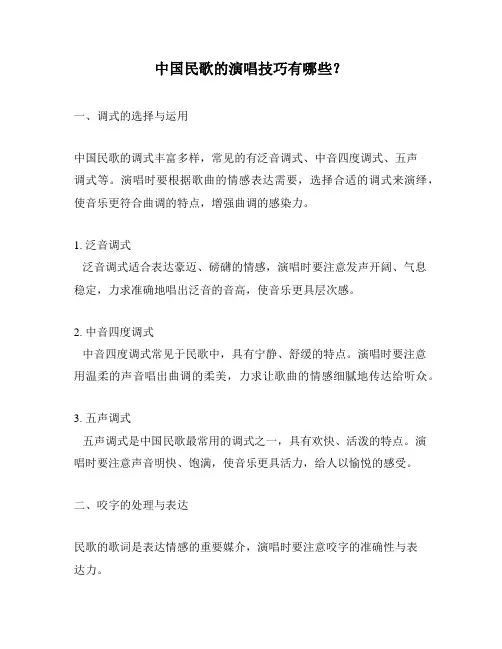 中国民歌的演唱技巧有哪些？

一、调式的选择与运用

中国民歌的调式丰富多样，常见的有泛音调式、中音四度调式、五声调式等。演唱时要根据歌曲的情感表达需要，选择合适的调式来演绎，使音乐更符合曲调的特点，增强曲调的感染力。

1. 泛音调式
泛音调式适合表达豪迈、磅礴的情感，演唱时要注意发声开阔、气息稳定，力求准确地唱出泛音的音高，使音乐更具层次感。

2. 中音四度调式
中音四度调式常见于民歌中，具有宁静、舒缓的特点。演唱时要注意用温柔的声音唱出曲调的柔美，力求让歌曲的情感细腻地传达给听众。

3. 五声调式
五声调式是中国民歌最常用的调式之一，具有欢快、活泼的特点。演唱时要注意声音明快、饱满，使音乐更具活力，给人以愉悦的感受。

二、咬字的处理与表达

民歌的歌词是表达情感的重要媒介，演唱时要注意咬字的准确性与表达力。